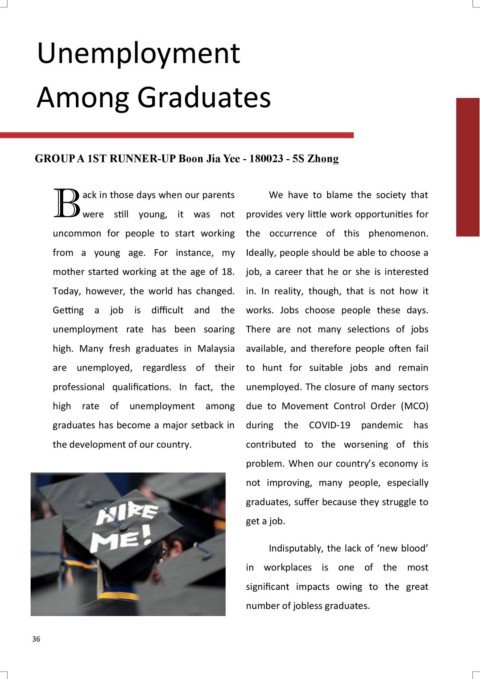 Unemployment Among Graduates

GROUP A 1ST RUNNER-UP Boon Jia Yee - 180023 - 5S Zhong

Back in those days when our parents were still young, it was not uncommon for people to start working from a young age. For instance, my mother started working at the age of 18. Today, however, the world has changed. Getting a job is difficult and the unemployment rate has been soaring high. Many fresh graduates in Malaysia are unemployed, regardless of their professional qualifications. In fact, the high rate of unemployment among graduates has become a major setback in the development of our country.

HIRE ME!

We have to blame the society that provides very little work opportunities for the occurrence of this phenomenon. Ideally, people should be able to choose a job, a career that he or she is interested in. In reality, though, that is not how it works. Jobs choose people these days. There are not many selections of jobs available, and therefore people often fail to hunt for suitable jobs and remain unemployed. The closure of many sectors due to Movement Control Order (MCO) during the COVID-19 pandemic has contributed to the worsening of this problem. When our country's economy is not improving, many people, especially graduates, suffer because they struggle to get a job.

Indisputably, the lack of 'new blood' in workplaces is one of the most significant impacts owing to the great number of jobless graduates.

36